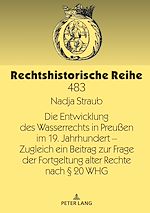 Rechtshistorische Reihe
483

Nadja Straub

Die Entwicklung des Wasserrechts in Preußen im 19. Jahrhundert – Zugleich ein Beitrag zur Frage der Fortgeltung alter Rechte nach § 20 WHG

PETER LANG